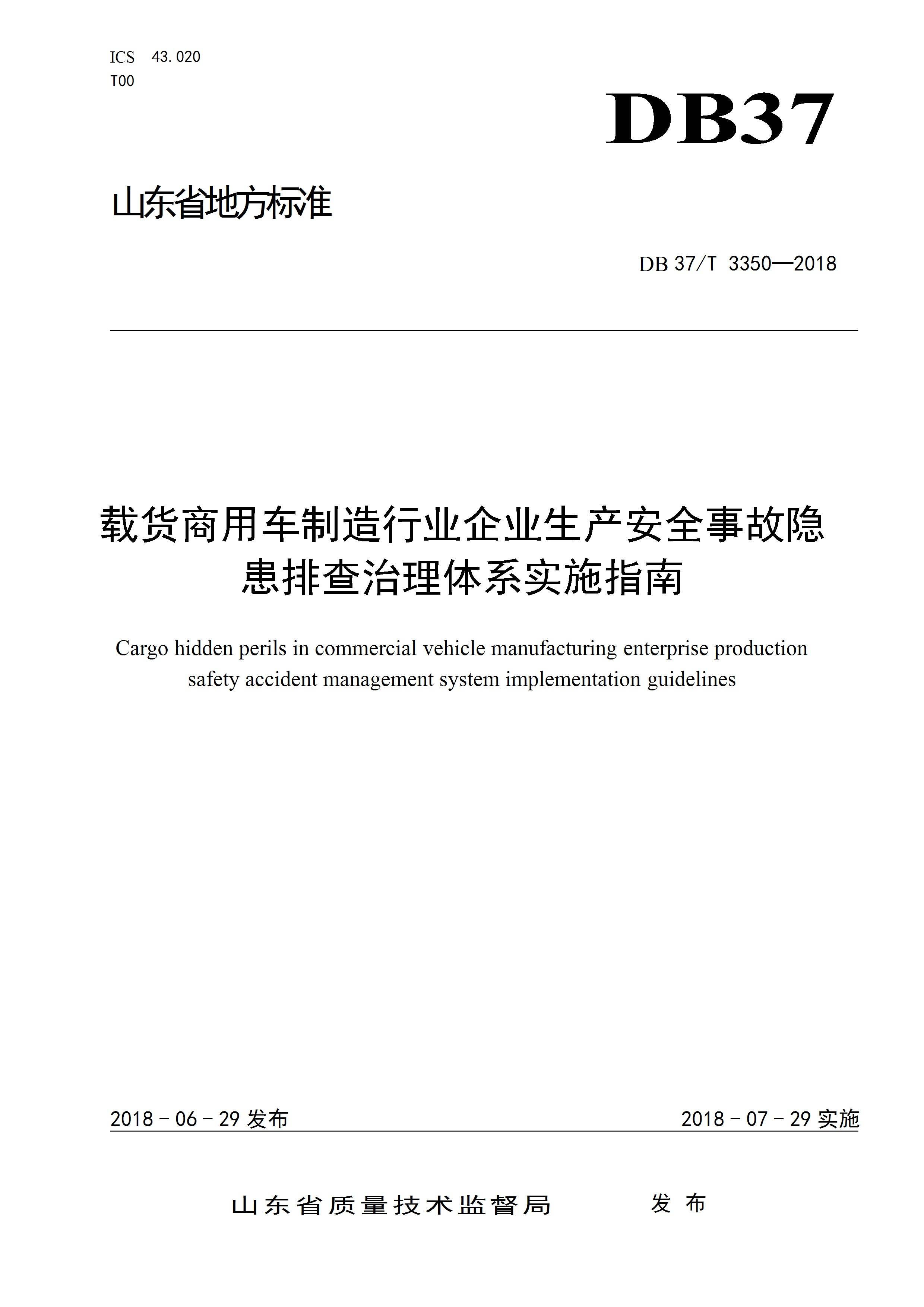 ICS 43.020
T00

DB37

山东省地方标准

DB 37/T 3350—2018

载货商用车制造行业企业生产安全事故隐患排查治理体系实施指南

Cargo hidden perils in commercial vehicle manufacturing enterprise production safety accident management system implementation guidelines

2018 - 06 - 29 发布

2018 - 07 - 29 实施

山东省质量技术监督局 发布